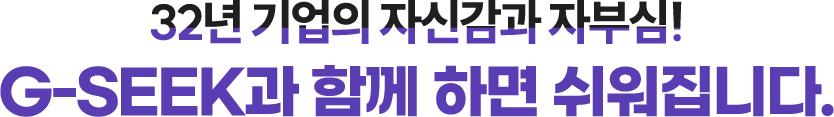 32년 기업의 자신감과 자부심!
G-SEEK과 함께 하면 쉬워집니다.